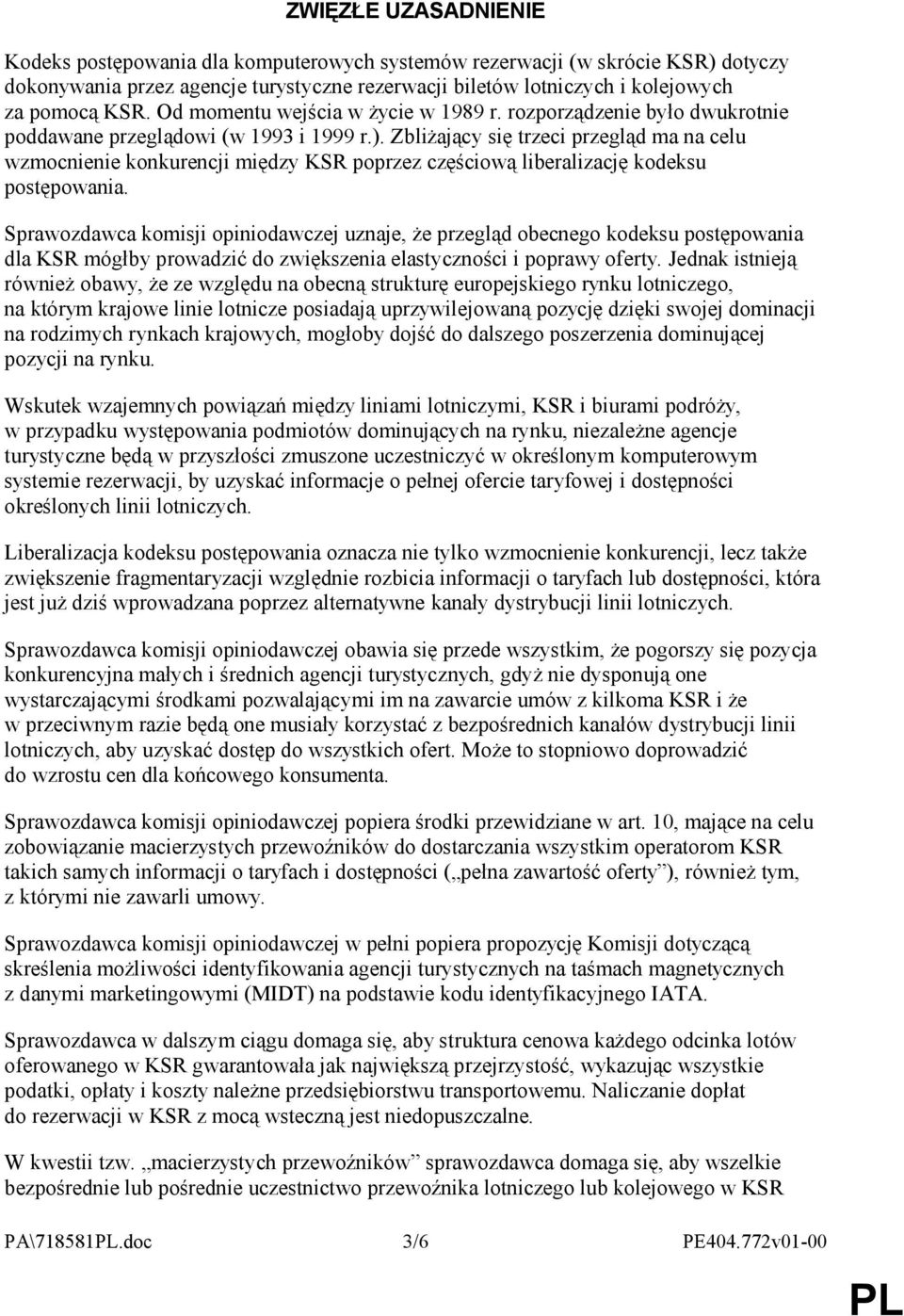 ZWIĘZŁE UZASADNIENIE

Kodeks postępowania dla komputerowych systemów rezerwacji (w skrócie KSR) dotyczy dokonywania przez agencje turystyczne rezerwacji biletów lotniczych i kolejowych za pomocą KSR. Od momentu wejścia w życie w 1989 r. rozporządzenie było dwukrotnie poddawane przeglądowi (w 1993 i 1999 r.). Zbliżający się trzeci przegląd ma na celu wzmocnienie konkurencji między KSR poprzez częściową liberalizację kodeksu postępowania.

Sprawozdawca komisji opiniodawczej uznaje, że przegląd obecnego kodeksu postępowania dla KSR mógłby prowadzić do zwiększenia elastyczności i poprawy oferty. Jednak istnieją również obawy, że ze względu na obecną strukturę europejskiego rynku lotniczego, na którym krajowe linie lotnicze posiadają uprzywilejowaną pozycję dzięki swojej dominacji na rodzimych rynkach krajowych, mogłoby dojść do dalszego poszerzenia dominującej pozycji na rynku.

Wskutek wzajemnych powiązań między liniami lotniczymi, KSR i biurami podróży, w przypadku występowania podmiotów dominujących na rynku, niezależne agencje turystyczne będą w przyszłości zmuszone uczestniczyć w określonym komputerowym systemie rezerwacji, by uzyskać informacje o pełnej ofercie taryfowej i dostępności określonych linii lotniczych.

Liberalizacja kodeksu postępowania oznacza nie tylko wzmocnienie konkurencji, lecz także zwiększenie fragmentaryzacji względnie rozbicia informacji o taryfach lub dostępności, która jest już dziś wprowadzana poprzez alternatywne kanały dystrybucji linii lotniczych.

Sprawozdawca komisji opiniodawczej obawia się przede wszystkim, że pogorszy się pozycja konkurencyjna małych i średnich agencji turystycznych, gdyż nie dysponują one wystarczającymi środkami pozwalającymi im na zawarcie umów z kilkoma KSR i że w przeciwnym razie będą one musiały korzystać z bezpośrednich kanałów dystrybucji linii lotniczych, aby uzyskać dostęp do wszystkich ofert. Może to stopniowo doprowadzić do wzrostu cen dla końcowego konsumenta.

Sprawozdawca komisji opiniodawczej popiera środki przewidziane w art. 10, mające na celu zobowiązanie macierzystych przewoźników do dostarczania wszystkim operatorom KSR takich samych informacji o taryfach i dostępności („pełna zawartość oferty”), również tym, z którymi nie zawarli umowy.

Sprawozdawca komisji opiniodawczej w pełni popiera propozycję Komisji dotyczącą skreślenia możliwości identyfikowania agencji turystycznych na taśmach magnetycznych z danymi marketingowymi (MIDT) na podstawie kodu identyfikacyjnego IATA.

Sprawozdawca w dalszym ciągu domaga się, aby struktura cenowa każdego odcinka lotów oferowanego w KSR gwarantowała jak największą przejrzystość, wykazując wszystkie podatki, opłaty i koszty należne przedsiębiorstwu transportowemu. Naliczanie dopłat do rezerwacji w KSR z mocą wsteczną jest niedopuszczalne.

W kwestii tzw. „macierzystych przewoźników” sprawozdawca domaga się, aby wszelkie bezpośrednie lub pośrednie uczestnictwo przewoźnika lotniczego lub kolejowego w KSR

PA\718581PL.doc 3/6 PE404.772v01-00

PL